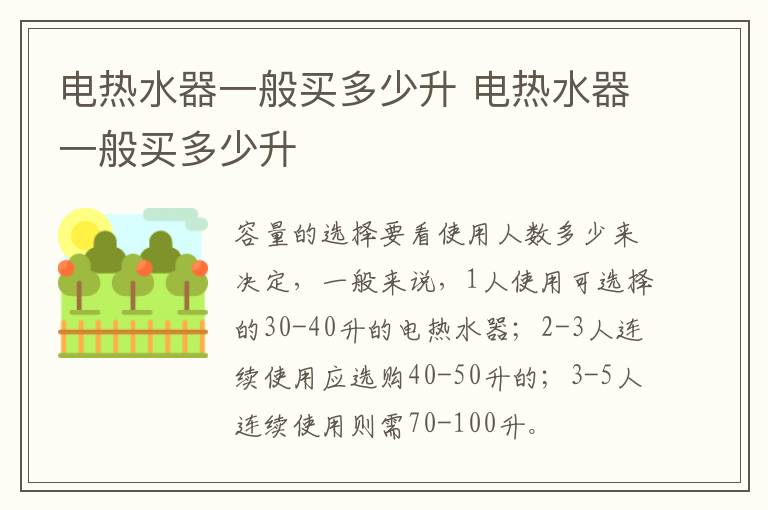 电热水器一般买多少升 电热水器一般买多少升

容量的选择要看使用人数多少来决定，一般来说，1人使用可选择的30-40升的电热水器；2-3人连续使用应选购40-50升的；3-5人连续使用则需70-100升。